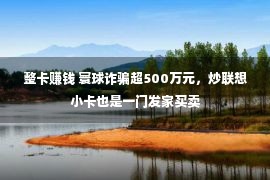 整卡赚钱 寰球诈骗超500万元，炒联想小卡也是一门发家买卖